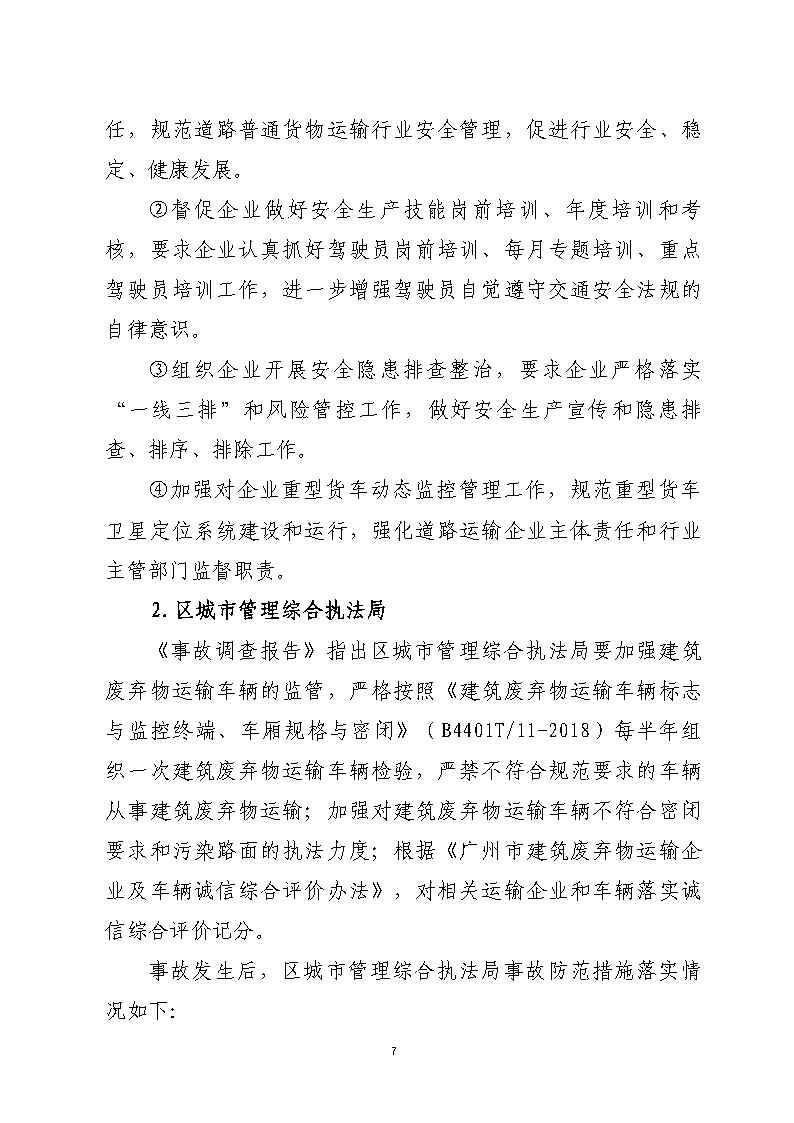 任，规范道路普通货物运输行业安全管理，促进行业安全、稳定、健康发展。

②督促企业做好安全生产技能岗前培训、年度培训和考核，要求企业认真抓好驾驶员岗前培训、每月专题培训、重点驾驶员培训工作，进一步增强驾驶员自觉遵守交通安全法规的自律意识。

③组织企业开展安全隐患排查整治，要求企业严格落实“一线三排”和风险管控工作，做好安全生产宣传和隐患排查、排序、排除工作。

④加强对企业重型货车动态监控管理工作，规范重型货车卫星定位系统建设和运行，强化道路运输企业主体责任和行业主管部门监督职责。

2. 区城市管理综合执法局

《事故调查报告》指出区城市管理综合执法局要加强建筑废弃物运输车辆的监管，严格按照《建筑废弃物运输车辆标志与监控终端、车厢规格与密闭》（B4401T/11-2018）每半年组织一次建筑废弃物运输车辆检验，严禁不符合规范要求的车辆从事建筑废弃物运输；加强对建筑废弃物运输车辆不符合密闭要求和污染路面的执法力度；根据《广州市建筑废弃物运输企业及车辆诚信综合评价办法》，对相关运输企业和车辆落实诚信综合评价记分。

事故发生后，区城市管理综合执法局事故防范措施落实情况如下:

7